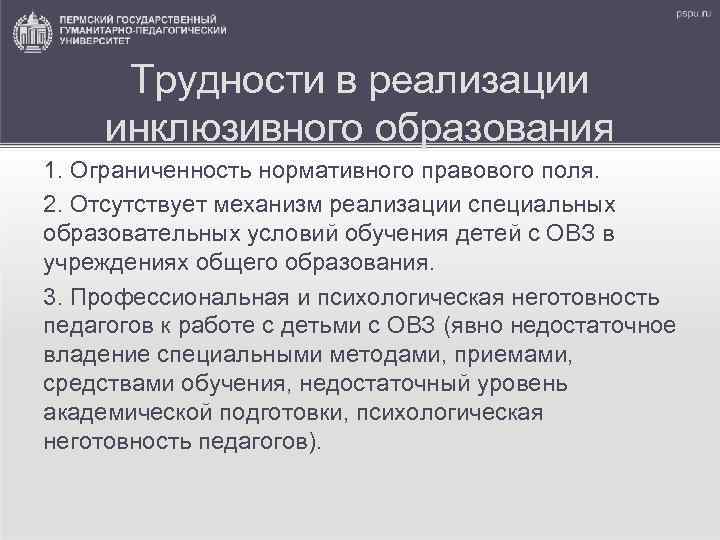 ПЕРМСКИЙ ГОСУДАРСТВЕННЫЙ ГУМАНИТАРНО-ПЕДАГОГИЧЕСКИЙ УНИВЕРСИТЕТ

pspu.ru

Трудности в реализации инклюзивного образования

1. Ограниченность нормативного правового поля.

2. Отсутствует механизм реализации специальных образовательных условий обучения детей с ОВЗ в учреждениях общего образования.

3. Профессиональная и психологическая неготовность педагогов к работе с детьми с ОВЗ (явно недостаточное владение специальными методами, приемами, средствами обучения, недостаточный уровень академической подготовки, психологическая неготовность педагогов).